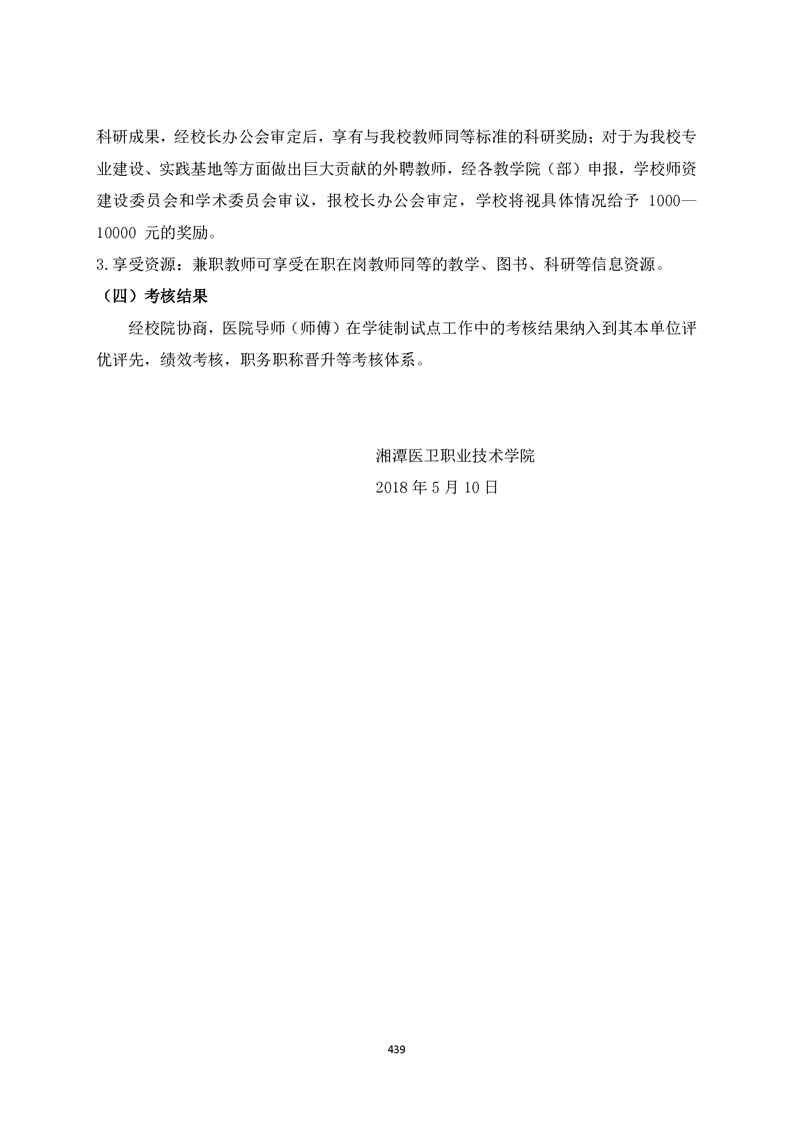 科研成果，经校长办公会审定后，享有与我校教师同等标准的科研奖励；对于为我校专业建设、实践基地等方面做出巨大贡献的外聘教师，经各教学院（部）申报，学校师资建设委员会和学术委员会审议，报校长办公会审定，学校将视具体情况给予1000—10000元的奖励。

3.享受资源：兼职教师可享受在职在岗教师同等的教学、图书、科研等信息资源。

（四）考核结果

经校院协商，医院导师（师傅）在学徒制试点工作中的考核结果纳入到其本单位评优评先，绩效考核，职务职称晋升等考核体系。

湘潭医卫职业技术学院
2018年5月10日

439